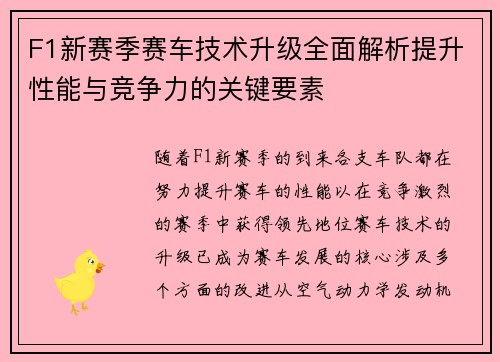 F1新赛季赛车技术升级全面解析提升性能与竞争力的关键要素

随着F1新赛季的到来各支车队都在努力提升赛车的性能以在竞争激烈的赛季中获得领先地位赛车技术的升级已成为赛车发展的核心涉及多个方面的改进从空气动力学发动机